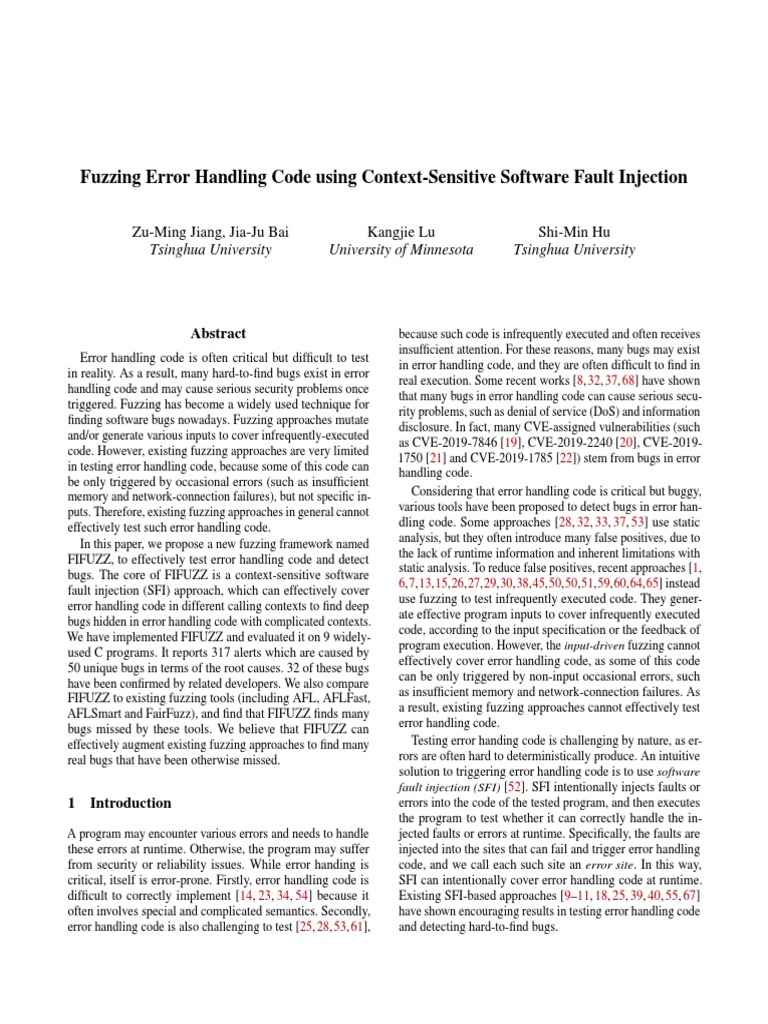 Fuzzing Error Handling Code using Context-Sensitive Software Fault Injection

Zu-Ming Jiang, Jia-Ju Bai
Tsinghua University

Kangjie Lu
University of Minnesota

Shi-Min Hu
Tsinghua University

Abstract

Error handling code is often critical but difficult to test in reality. As a result, many hard-to-find bugs exist in error handling code and may cause serious security problems once triggered. Fuzzing has become a widely used technique for finding software bugs nowadays. Fuzzing approaches mutate and/or generate various inputs to cover infrequently-executed code. However, existing fuzzing approaches are very limited in testing error handling code, because some of this code can be only triggered by occasional errors (such as insufficient memory and network-connection failures), but not specific inputs. Therefore, existing fuzzing approaches in general cannot effectively test such error handling code.

In this paper, we propose a new fuzzing framework named FIFUZZ, to effectively test error handling code and detect bugs. The core of FIFUZZ is a context-sensitive software fault injection (SFI) approach, which can effectively cover error handling code in different calling contexts to find deep bugs hidden in error handling code with complicated contexts. We have implemented FIFUZZ and evaluated it on 9 widely-used C programs. It reports 317 alerts which are caused by 50 unique bugs in terms of the root causes. 32 of these bugs have been confirmed by related developers. We also compare FIFUZZ to existing fuzzing tools (including AFL, AFLFast, AFLSmart and FairFuzz), and find that FIFUZZ finds many bugs missed by these tools. We believe that FIFUZZ can effectively augment existing fuzzing approaches to find many real bugs that have been otherwise missed.

1 Introduction

A program may encounter various errors and needs to handle these errors at runtime. Otherwise, the program may suffer from security or reliability issues. While error handing is critical, itself is error-prone. Firstly, error handling code is difficult to correctly implement [14, 23, 34, 54] because it often involves special and complicated semantics. Secondly, error handling code is also challenging to test [25, 28, 53, 61], because such code is infrequently executed and often receives insufficient attention. For these reasons, many bugs may exist in error handling code, and they are often difficult to find in real execution. Some recent works [8, 32, 37, 68] have shown that many bugs in error handling code can cause serious security problems, such as denial of service (DoS) and information disclosure. In fact, many CVE-assigned vulnerabilities (such as CVE-2019-7846 [19], CVE-2019-2240 [20], CVE-2019-1750 [21] and CVE-2019-1785 [22]) stem from bugs in error handling code.

Considering that error handling code is critical but buggy, various tools have been proposed to detect bugs in error handling code. Some approaches [28, 32, 33, 37, 53] use static analysis, but they often introduce many false positives, due to the lack of runtime information and inherent limitations with static analysis. To reduce false positives, recent approaches [1, 6, 7, 13, 15, 26, 27, 29, 30, 38, 45, 50, 50, 51, 59, 60, 64, 65] instead use fuzzing to test infrequently executed code. They generate effective program inputs to cover infrequently executed code, according to the input specification or the feedback of program execution. However, the input-driven fuzzing cannot effectively cover error handling code, as some of this code can be only triggered by non-input occasional errors, such as insufficient memory and network-connection failures. As a result, existing fuzzing approaches cannot effectively test error handling code.

Testing error handing code is challenging by nature, as errors are often hard to deterministically produce. An intuitive solution to triggering error handling code is to use software fault injection (SFI) [52]. SFI intentionally injects faults or errors into the code of the tested program, and then executes the program to test whether it can correctly handle the injected faults or errors at runtime. Specifically, the faults are injected into the sites that can fail and trigger error handling code, and we call each such site an error site. In this way, SFI can intentionally cover error handling code at runtime. Existing SFI-based approaches [9–11, 18, 25, 39, 40, 55, 67] have shown encouraging results in testing error handling code and detecting hard-to-find bugs.